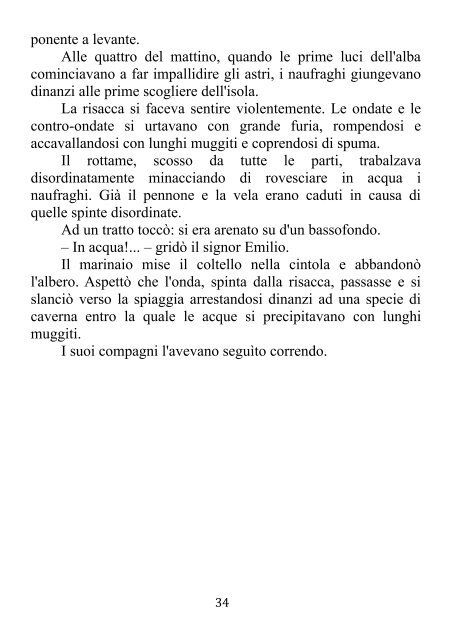 ponente a levante.

Alle quattro del mattino, quando le prime luci dell'alba cominciavano a far impallidire gli astri, i naufraghi giungevano dinanzi alle prime scogliere dell'isola.

La risacca si faceva sentire violentemente. Le ondate e le contro-ondate si urtavano con grande furia, rompendosi e accavallandosi con lunghi muggiti e coprendosi di spuma.

Il rottame, scosso da tutte le parti, trabalzava disordinatamente minacciando di rovesciare in acqua i naufraghi. Già il pennone e la vela erano caduti in causa di quelle spinte disordinate.

Ad un tratto toccò: si era arenato su d'un bassofondo.

– In acqua!... – gridò il signor Emilio.

Il marinaio mise il coltello nella cintola e abbandonò l'albero. Aspettò che l'onda, spinta dalla risacca, passasse e si slanciò verso la spiaggia arrestandosi dinanzi ad una specie di caverna entro la quale le acque si precipitavano con lunghi muggiti.

I suoi compagni l'avevano seguito correndo.

34